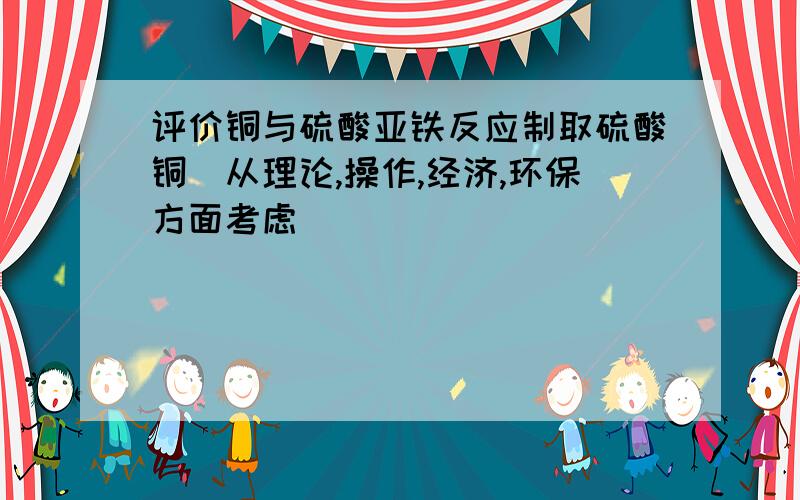 评价铜与硫酸亚铁反应制取硫酸铜 从理论,操作,经济,环保方面考虑